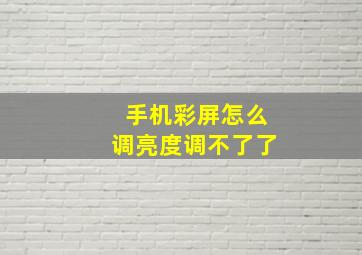 手机彩屏怎么
调亮度调不了了